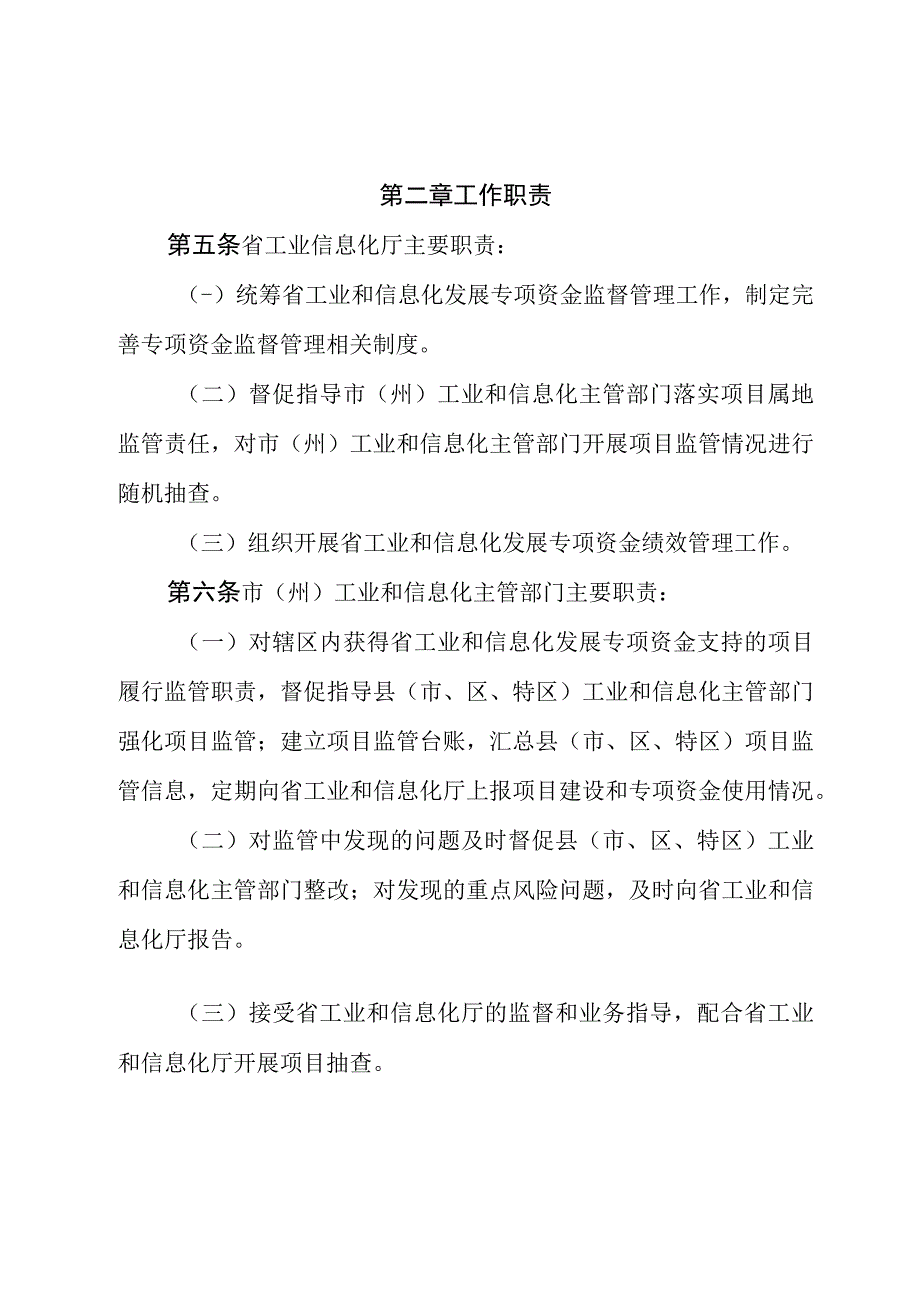 第二章工作职责

第五条省工业信息化厅主要职责：

（-）统筹省工业和信息化发展专项资金监督管理工作，制定完善专项资金监督管理相关制度。

（二）督促指导市（州）工业和信息化主管部门落实项目属地监管责任，对市（州）工业和信息化主管部门开展项目监管情况进行随机抽查。

（三）组织开展省工业和信息化发展专项资金绩效管理工作。

第六条市（州）工业和信息化主管部门主要职责：

（一）对辖区内获得省工业和信息化发展专项资金支持的项目履行监管职责，督促指导县（市、区、特区）工业和信息化主管部门强化项目监管；建立项目监管台账，汇总县（市、区、特区）项目监管信息，定期向省工业和信息化厅上报项目建设和专项资金使用情况。

（二）对监管中发现的问题及时督促县（市、区、特区）工业和信息化主管部门整改；对发现的重点风险问题，及时向省工业和信息化厅报告。

（三）接受省工业和信息化厅的监督和业务指导，配合省工业和信息化厅开展项目抽查。